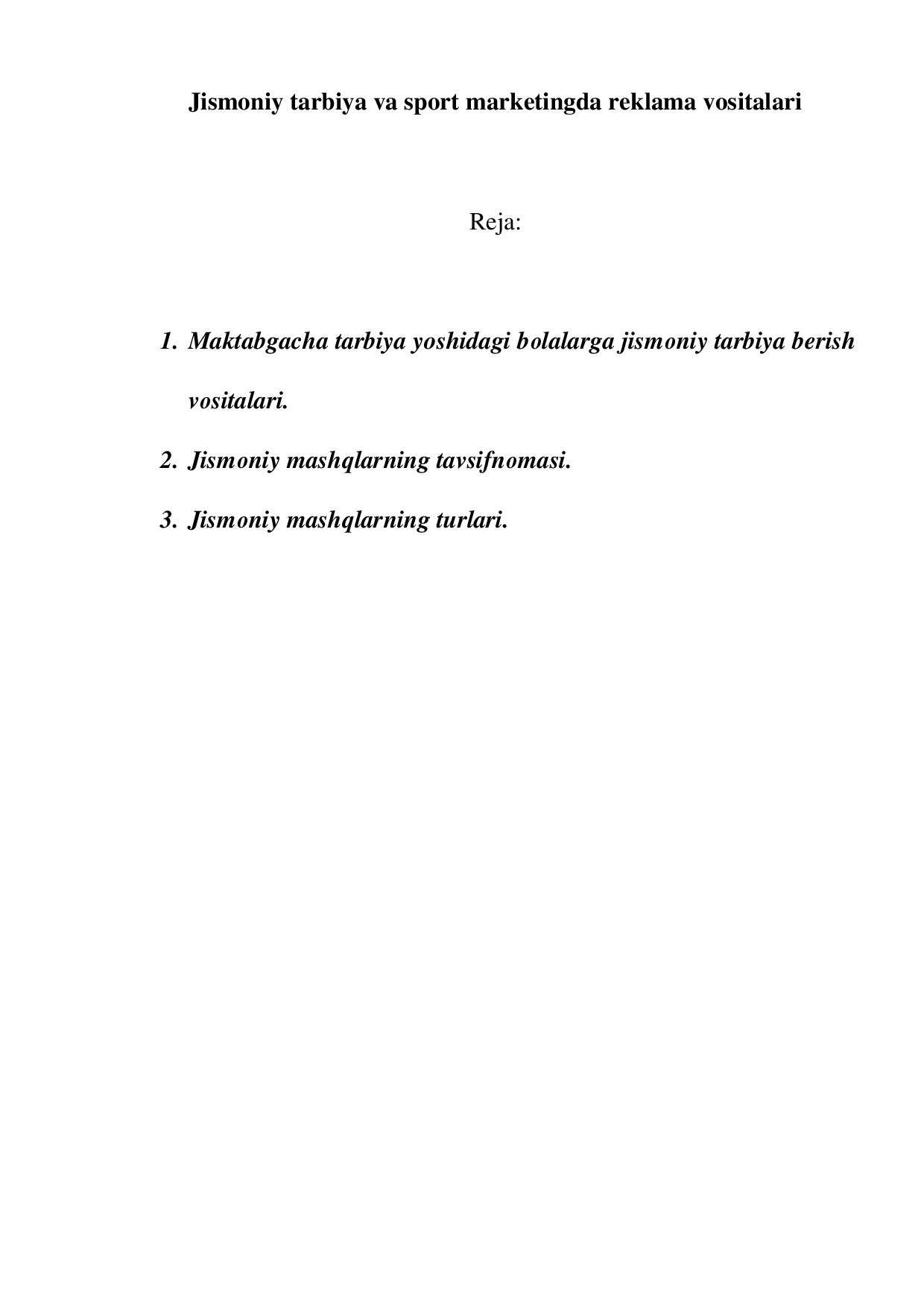 Jismoniy tarbiya va sport marketingda reklama vositalari

Reja:

1. Maktabgacha tarbiya yoshidagi bolalarga jismoniy tarbiya berish vositalari.
2. Jismoniy mashqlarning tavsifnomasi.
3. Jismoniy mashqlarning turlari.